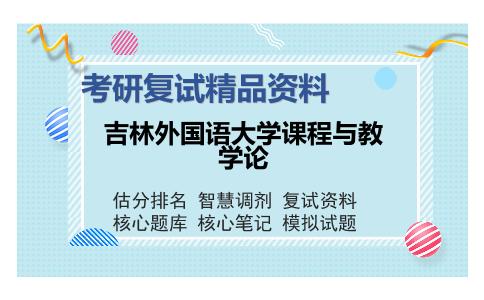 考研复试精品资料

吉林外国语大学课程与教学论

估分排名 智慧调剂 复试资料
核心题库 核心笔记 模拟试题